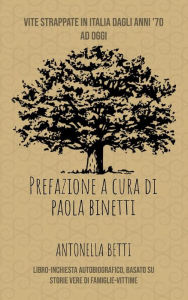 VITE STRAPPATE IN ITALIA DAGLI ANNI '70 AD OGGI

PREFAZIONE A CURA DI PAOLA BINETTI

ANTONELLA BETTI

LIBRO-INCHIESTA AUTOBIOGRAFICO, BASATO SU STORIE VERE DI FAMIGLIE-VITTIME